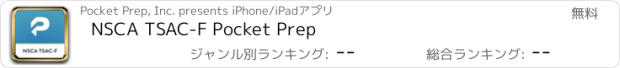 NSCA TSAC-F

Pocket Prep, Inc. presents iPhone/iPadアプリ

無料

NSCA TSAC-F Pocket Prep

ジャンル別ランキング: --

総合ランキング: --